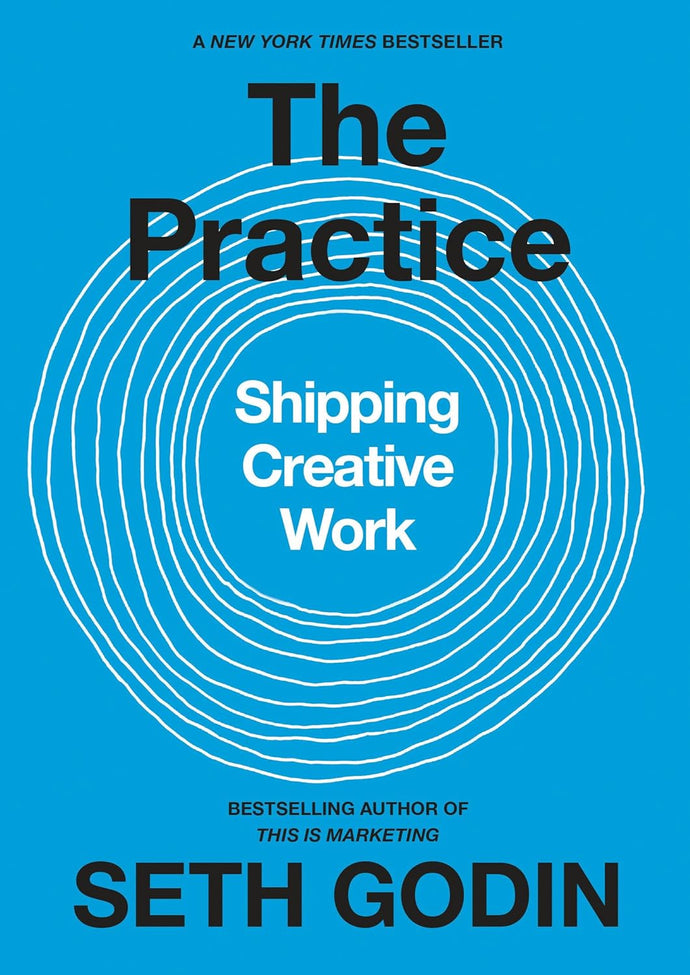 A NEW YORK TIMES BESTSELLER

The Practice

Shipping Creative Work

BESTSELLING AUTHOR OF THIS IS MARKETING

SETH GODIN